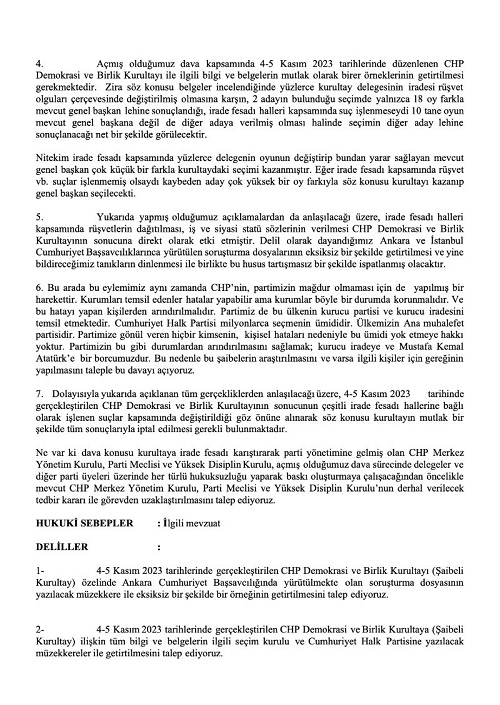 4. Açmış olduğumuz dava kapsamında 4-5 Kasım 2023 tarihlerinde düzenlenen CHP Demokrasi ve Birlik Kurultayı ile ilgili bilgi ve belgelerin mutlak olarak birer örneklerinin getirtilmesi gerekmektedir. Zira söz konusu belgeler incelendiğinde yüzlerce kurultay delegesinin iradesi rüşvet olguları çerçevesinde değiştirilmiş olmasına karşın, 2 adayın bulunduğu seçimde yalnızca 18 oy farkla mevcut genel başkan lehine sonuçlandığı, irade fesadı halleri kapsamında suç işlenmeseydi 10 tane oyun mevcut genel başkana değil de diğer adaya verilmiş olması halinde seçimin diğer aday lehine sonuçlanacağı net bir şekilde görülecektir.

Nitekim irade fesadı kapsamında yüzlerce delegenin oyunun değiştirip bundan yarar sağlayan mevcut genel başkan çok küçük bir farkla kurultaydaki seçimi kazanmıştır. Eğer irade fesadı kapsamında rüşvet vb. suçlar işlenmemiş olsaydı kaybeden aday çok yüksek bir oy farkıyla söz konusu kurultayı kazanıp genel başkan seçilecekti.

5. Yukarıda yapmış olduğumuz açıklamalardan da anlaşılacağı üzere, irade fesadı halleri kapsamında rüşvetlerin dağıtılması, iş ve siyasi statü sözlerinin verilmesi CHP Demokrasi ve Birlik Kurultayının sonucuna direkt olarak etki etmiştir. Delil olarak dayandığımız Ankara ve İstanbul Cumhuriyet Başsavcılıklarınca yürütülen soruşturma dosyalarının eksiksiz bir şekilde getirtilmesi ve yine bildireceğimiz tanıkların dinlenmesi ile birlikte bu husus tartışmasız bir şekilde ispatlanmış olacaktır.

6. Bu arada bu eylemimiz aynı zamanda CHP'nin, partimizin mağdur olmaması için de yapılmış bir harekettir. Kurumları temsil edenler hatalar yapabilir ama kurumlar böyle bir durumda korunmalıdır. Ve bu hatayı yapan kişilerden arındırılmalıdır. Partimiz de bu ülkenin kurucu partisi ve kurucu iradesini temsil etmektedir. Cumhuriyet Halk Partisi milyonlarca seçmenin ümididir. Ülkemizin Ana muhalefet partisidir. Partimize gönül veren hiçbir kimsenin, kişisel hataları nedeniyle bu ümidi yok etmeye hakkı yoktur. Partimizin bu gibi durumlardan arındırılmasını sağlamak; kurucu iradeye ve Mustafa Kemal Atatürk'e bir borcumuzdur. Bu nedenle bu şaibelerin araştırılmasını ve varsa ilgili kişiler için gereğinin yapılmasını taleple bu davayı açıyoruz.

7. Dolayısıyla yukarıda açıklanan tüm gerçekliklerden anlaşılacağı üzere, 4-5 Kasım 2023 tarihinde gerçekleştirilen CHP Demokrasi ve Birlik Kurultayının sonucunun çeşitli irade fesadı hallerine bağlı olarak işlenen suçlar kapsamında değiştirildiği göz önüne alınarak söz konusu kurultayın mutlak bir şekilde tüm sonuçlarıyla iptal edilmesi gerekli bulunmaktadır.

Ne var ki dava konusu kurultaya irade fesadı karıştırarak parti yönetimine gelmiş olan CHP Merkez Yönetim Kurulu, Parti Meclisi ve Yüksek Disiplin Kurulu, açmış olduğumuz dava sürecinde delegeler ve diğer parti üyeleri üzerinde her türlü hukuksuzluğu yaparak baskı oluşturmaya çalışacağından öncelikle mevcut CHP Merkez Yönetim Kurulu, Parti Meclisi ve Yüksek Disiplin Kurulu'nun derhal verilecek tedbir kararı ile görevden uzaklaştırılmasını talep ediyoruz.

HUKUKİ SEBEPLER : İlgili mevzuat

DELİLLER :

1- 4-5 Kasım 2023 tarihlerinde gerçekleştirilen CHP Demokrasi ve Birlik Kurultayı (Şaibeli Kurultay) özelinde Ankara Cumhuriyet Başsavcılığında yürütülmekte olan soruşturma dosyasının yazılacak müzekkere ile eksiksiz bir şekilde bir örneğinin getirtilmesini talep ediyoruz.

2- 4-5 Kasım 2023 tarihlerinde gerçekleştirilen CHP Demokrasi ve Birlik Kurultaya (Şaibeli Kurultay) ilişkin tüm bilgi ve belgelerin ilgili seçim kurulu ve Cumhuriyet Halk Partisine yazılacak müzekkereler ile getirtilmesini talep ediyoruz.